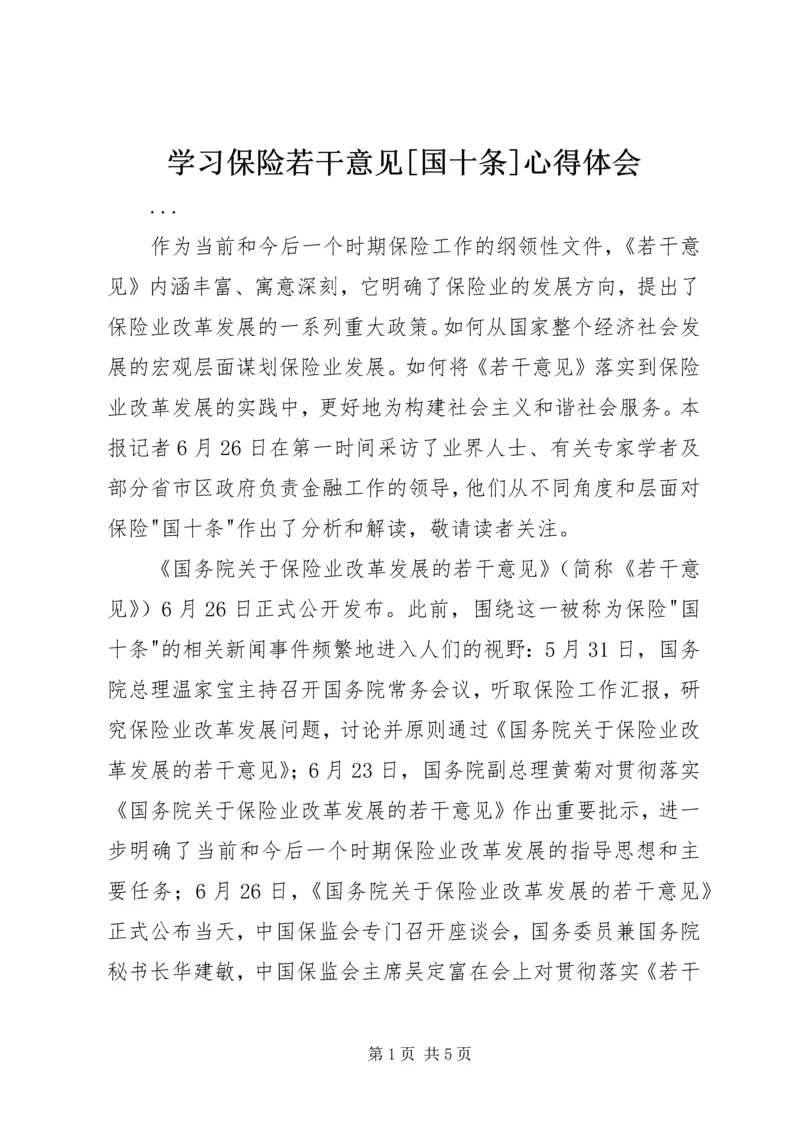 学习保险若干意见[国十条]心得体会

...

作为当前和今后一个时期保险工作的纲领性文件，《若干意见》内涵丰富、寓意深刻，它明确了保险业的发展方向，提出了保险业改革发展的一系列重大政策。如何从国家整个经济社会发展的宏观层面谋划保险业发展。如何将《若干意见》落实到保险业改革发展的实践中，更好地为构建社会主义和谐社会服务。本报记者6月26日在第一时间采访了业界人士、有关专家学者及部分省市区政府负责金融工作的领导，他们从不同角度和层面对保险"国十条"作出了分析和解读，敬请读者关注。

《国务院关于保险业改革发展的若干意见》（简称《若干意见》）6月26日正式公开发布。此前，围绕这一被称为保险"国十条"的相关新闻事件频繁地进入人们的视野：5月31日，国务院总理温家宝主持召开国务院常务会议，听取保险工作汇报，研究保险业改革发展问题，讨论并原则通过《国务院关于保险业改革发展的若干意见》；6月23日，国务院副总理黄菊对贯彻落实《国务院关于保险业改革发展的若干意见》作出重要批示，进一步明确了当前和今后一个时期保险业改革发展的指导思想和主要任务；6月26日，《国务院关于保险业改革发展的若干意见》正式公布当天，中国保监会专门召开座谈会，国务委员兼国务院秘书长华建敏，中国保监会主席吴定富在会上对贯彻落实《若干

第1页 共5页